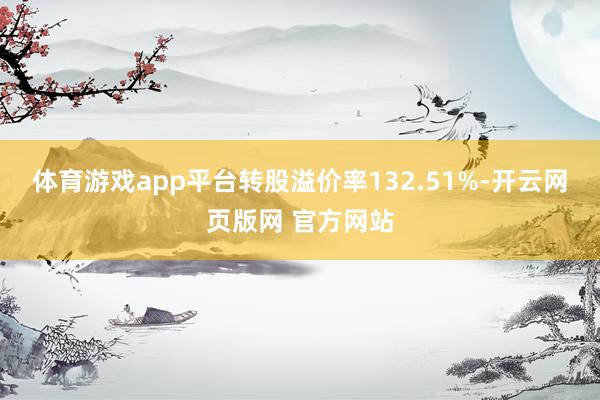 体育游戏app平台转股溢价率132.51%-开云网页版网 官方网站